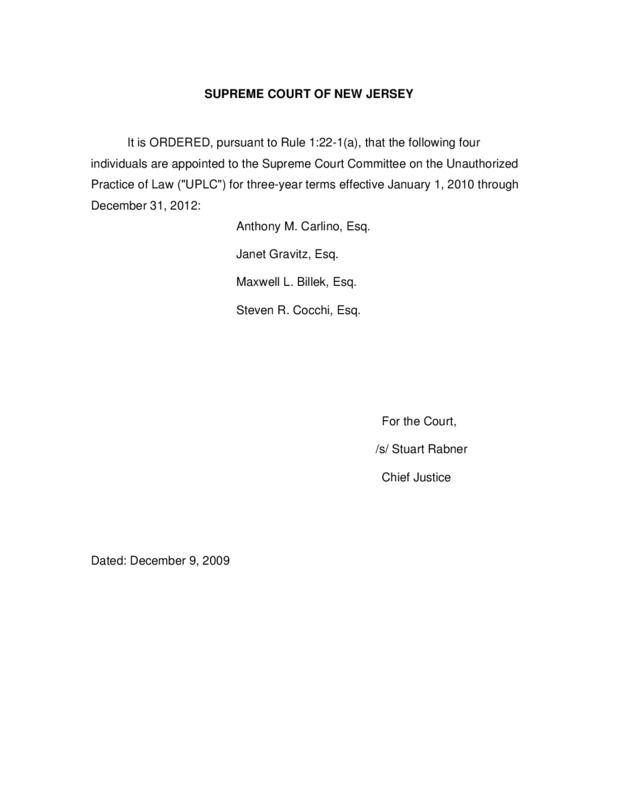 SUPREME COURT OF NEW JERSEY

It is ORDERED, pursuant to Rule 1:22-1(a), that the following four individuals are appointed to the Supreme Court Committee on the Unauthorized Practice of Law ("UPLC") for three-year terms effective January 1, 2010 through December 31, 2012:

Anthony M. Carlino, Esq.

Janet Gravitz, Esq.

Maxwell L. Billek, Esq.

Steven R. Cocchi, Esq.

For the Court,

/s/ Stuart Rabner

Chief Justice

Dated: December 9, 2009